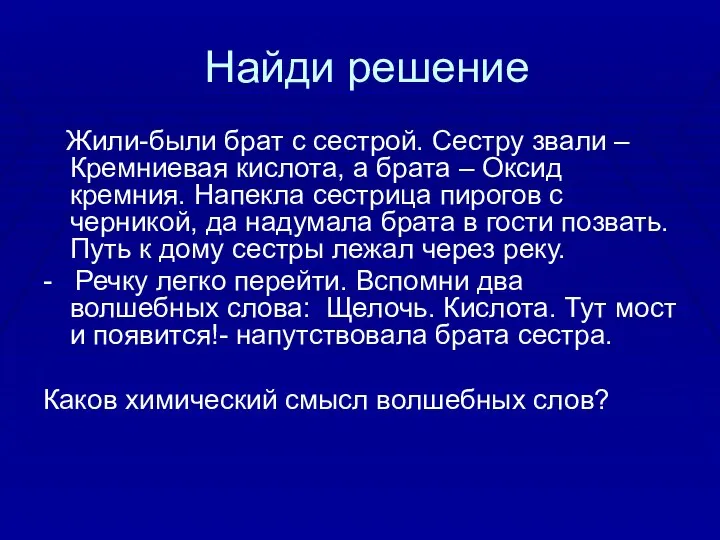 Найди решение

Жили-были брат с сестрой. Сестру звали – Кремниевая кислота, а брата – Оксид кремния. Напекла сестрица пирогов с черникой, да надумала брата в гости позвать. Путь к дому сестры лежал через реку.

- Речку легко перейти. Вспомни два волшебных слова: Щелочь. Кислота. Тут мост и появится!- напутствовала брата сестра.

Каков химический смысл волшебных слов?